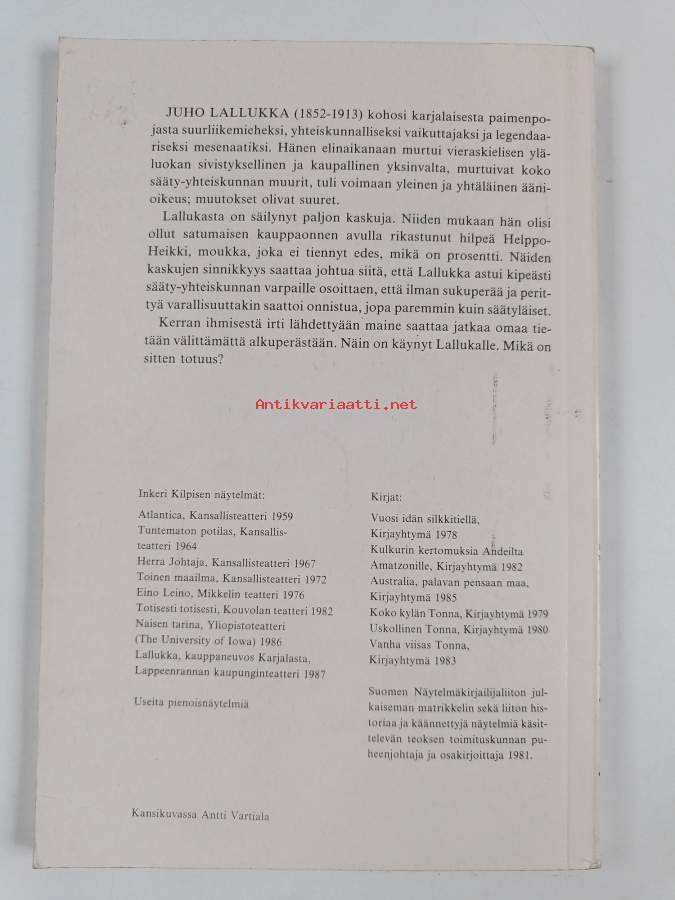 JUHO LALLUKKA (1852-1913) kohosi karjalaisesta paimenpojasta suurliikemieheksi, yhteiskunnalliseksi vaikuttajaksi ja legendaariseksi mesenaatiksi. Hänen elinaikanaan murtui vieraskielisen yläluokan sivistyksellinen ja kaupallinen yksinvalta, murtuivat koko sääty-yhteiskunnan muurit, tuli voimaan yleinen ja yhtäläinen äänioikeus; muutokset olivat suuret.

Lallukasta on säilynyt paljon kaskuja. Niiden mukaan hän olisi ollut satumaisen kauppaonnen avulla rikastunut hilpeä Helppo-Heikki, moukka, joka ei tiennyt edes, mikä on prosentti. Näiden kaskujen sinnikkyys saattaa johtua siitä, että Lallukka astui kipeästi sääty-yhteiskunnan varpaille osoittaen, että ilman sukuperää ja perittyä varallisuuttakin saattoi onnistua, jopa paremmin kuin säätyläiset.

Kerran ihmisestä irti lähdettyään maine saattaa jatkaa omaa tietään välittämättä alkuperästään. Näin on käynyt Lallukalle. Mikä on sitten totuus?

Antikvariaatti.net

Inkeri Kilpisen näytelmät:

Atlantica, Kansallisteatteri 1959
Tuntematon potilas, Kansallisteatteri 1964
Herra Johtaja, Kansallisteatteri 1967
Toinen maailma, Kansallisteatteri 1972
Eino Leino, Mikkelin teatteri 1976
Totisesti totisesti, Kouvolan teatteri 1982
Naisen tarina, Yliopistoteatteri (The University of Iowa) 1986
Lallukka, kauppaneuvos Karjalasta, Lappeenrannan kaupunginteatteri 1987

Useita pienoisnäytelmiä

Kirjat:

Vuosi idän silkkitiellä, Kirjayhtymä 1978
Kulkurin kertomuksia Andeilta Amatzonille, Kirjayhtymä 1982
Australia, palavan pensaan maa, Kirjayhtymä 1985
Koko kylän Tonna, Kirjayhtymä 1979
Uskollinen Tonna, Kirjayhtymä 1980
Vanha viisas Tonna, Kirjayhtymä 1983

Suomen Näytelmäkirjailijaliiton julkaiseman matrikkelin sekä liiton historiaa ja käännettyjä näytelmiä käsittelevän teoksen toimituskunnan puheenjohtaja ja osakirjoittaja 1981.

Kansikuvassa Antti Vartiala